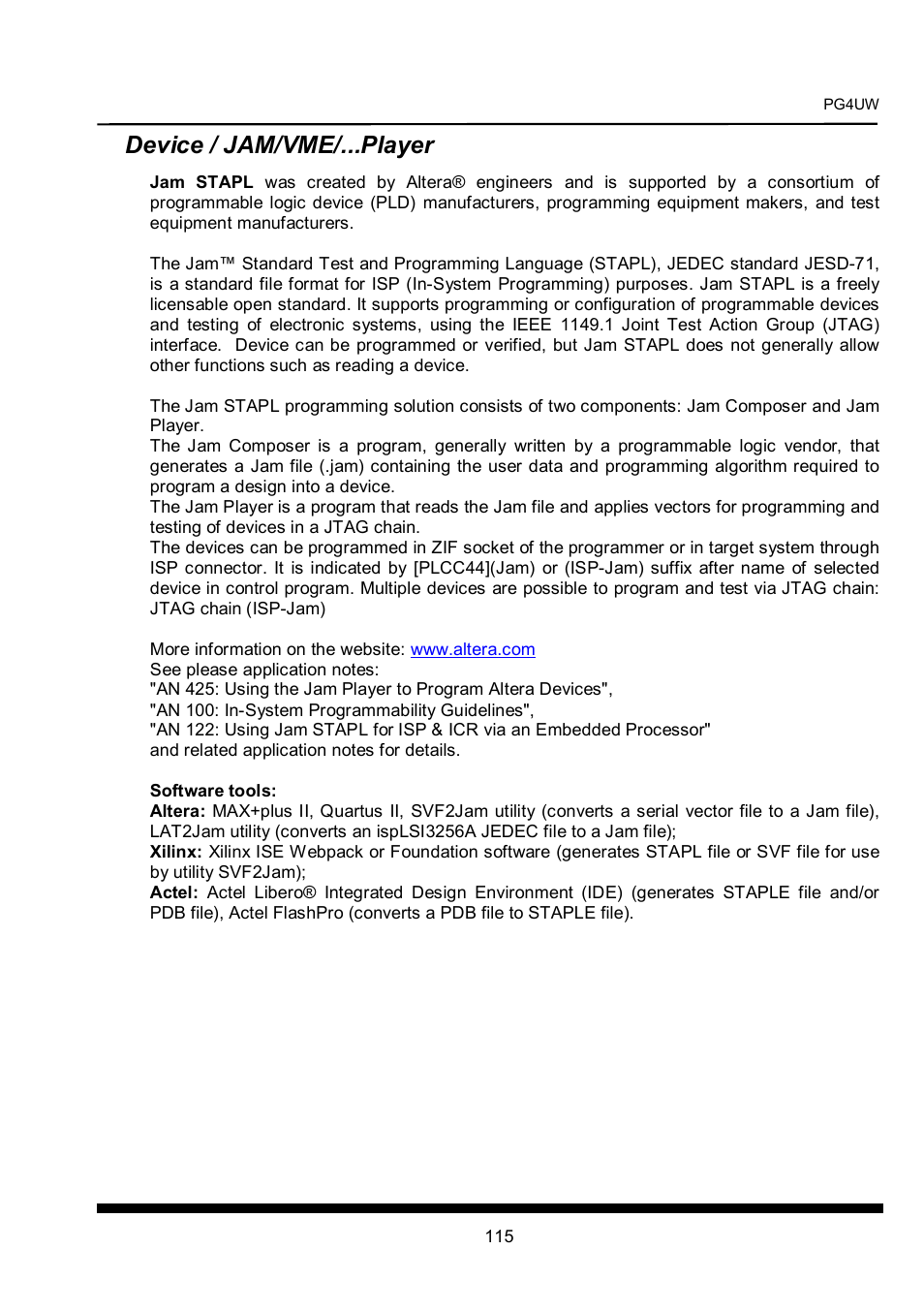 PG4UW

Device / JAM/VME/...Player

Jam STAPL was created by Altera® engineers and is supported by a consortium of programmable logic device (PLD) manufacturers, programming equipment makers, and test equipment manufacturers.

The Jam™ Standard Test and Programming Language (STAPL), JEDEC standard JESD-71, is a standard file format for ISP (In-System Programming) purposes. Jam STAPL is a freely licensable open standard. It supports programming or configuration of programmable devices and testing of electronic systems, using the IEEE 1149.1 Joint Test Action Group (JTAG) interface. Device can be programmed or verified, but Jam STAPL does not generally allow other functions such as reading a device.

The Jam STAPL programming solution consists of two components: Jam Composer and Jam Player.
The Jam Composer is a program, generally written by a programmable logic vendor, that generates a Jam file (.jam) containing the user data and programming algorithm required to program a design into a device.
The Jam Player is a program that reads the Jam file and applies vectors for programming and testing of devices in a JTAG chain.
The devices can be programmed in ZIF socket of the programmer or in target system through ISP connector. It is indicated by [PLCC44](Jam) or (ISP-Jam) suffix after name of selected device in control program. Multiple devices are possible to program and test via JTAG chain: JTAG chain (ISP-Jam)

More information on the website: www.altera.com
See please application notes:
"AN 425: Using the Jam Player to Program Altera Devices",
"AN 100: In-System Programmability Guidelines",
"AN 122: Using Jam STAPL for ISP & ICR via an Embedded Processor"
and related application notes for details.

Software tools:
Altera: MAX+plus II, Quartus II, SVF2Jam utility (converts a serial vector file to a Jam file), LAT2Jam utility (converts an ispLSI3256A JEDEC file to a Jam file);
Xilinx: Xilinx ISE Webpack or Foundation software (generates STAPL file or SVF file for use by utility SVF2Jam);
Actel: Actel Libero® Integrated Design Environment (IDE) (generates STAPLE file and/or PDB file), Actel FlashPro (converts a PDB file to STAPLE file).

115